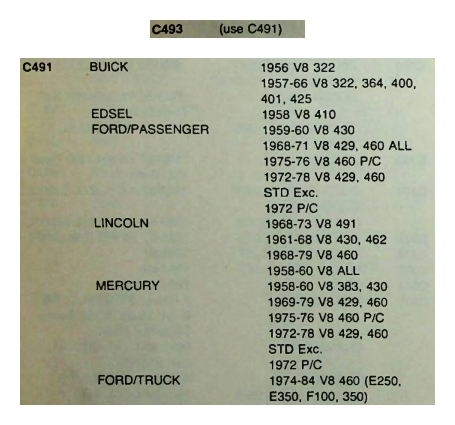 C493 (use C491)

| | | |
|---|---|---|
| C491 | BUICK | 1956 V8 322 |
| | | 1957-66 V8 322, 364, 400, 401, 425 |
| | EDSEL | 1958 V8 410 |
| | FORD/PASSENGER | 1959-60 V8 430 |
| | | 1968-71 V8 429, 460 ALL |
| | | 1975-76 V8 460 P/C |
| | | 1972-78 V8 429, 460 STD Exc. 1972 P/C |
| | LINCOLN | 1968-73 V8 491 |
| | | 1961-68 V8 430, 462 |
| | | 1968-79 V8 460 |
| | | 1958-60 V8 ALL |
| | MERCURY | 1958-60 V8 383, 430 |
| | | 1969-79 V8 429, 460 |
| | | 1975-76 V8 460 P/C |
| | | 1972-78 V8 429, 460 STD Exc. 1972 P/C |
| | FORD/TRUCK | 1974-84 V8 460 (E250, E350, F100, 350) |